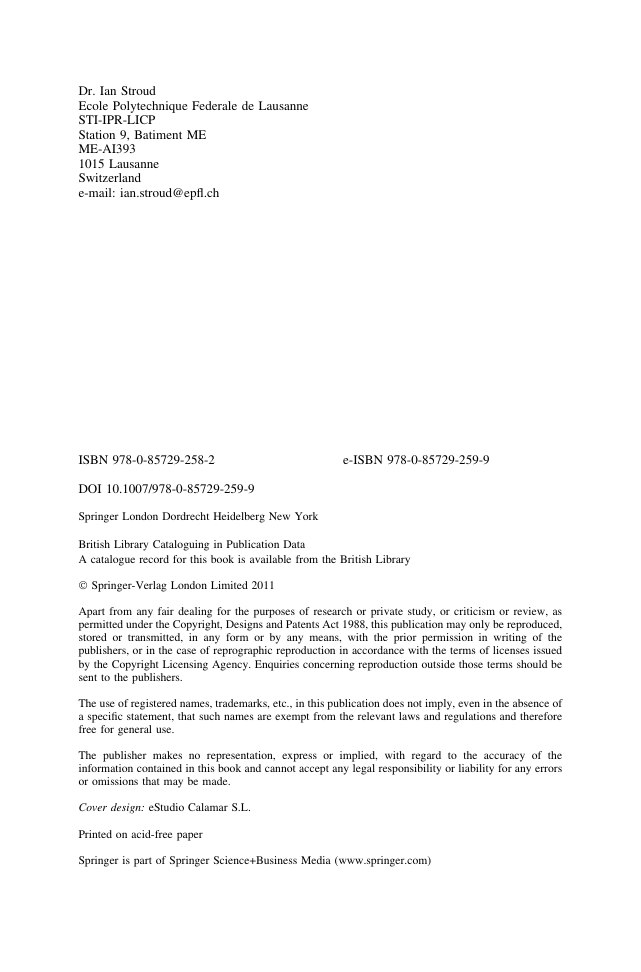 Dr. Ian Stroud
Ecole Polytechnique Federale de Lausanne
STI-IPR-LICP
Station 9, Batiment ME
ME-AI393
1015 Lausanne
Switzerland
e-mail: ian.stroud@epfl.ch

ISBN 978-0-85729-258-2    e-ISBN 978-0-85729-259-9

DOI 10.1007/978-0-85729-259-9

Springer London Dordrecht Heidelberg New York

British Library Cataloguing in Publication Data
A catalogue record for this book is available from the British Library

© Springer-Verlag London Limited 2011

Apart from any fair dealing for the purposes of research or private study, or criticism or review, as permitted under the Copyright, Designs and Patents Act 1988, this publication may only be reproduced, stored or transmitted, in any form or by any means, with the prior permission in writing of the publishers, or in the case of reprographic reproduction in accordance with the terms of licenses issued by the Copyright Licensing Agency. Enquiries concerning reproduction outside those terms should be sent to the publishers.

The use of registered names, trademarks, etc., in this publication does not imply, even in the absence of a specific statement, that such names are exempt from the relevant laws and regulations and therefore free for general use.

The publisher makes no representation, express or implied, with regard to the accuracy of the information contained in this book and cannot accept any legal responsibility or liability for any errors or omissions that may be made.

Cover design: eStudio Calamar S.L.

Printed on acid-free paper

Springer is part of Springer Science+Business Media (www.springer.com)